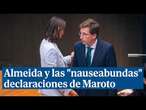 Almeida y las "nauseabundas" declaraciones de Maroto